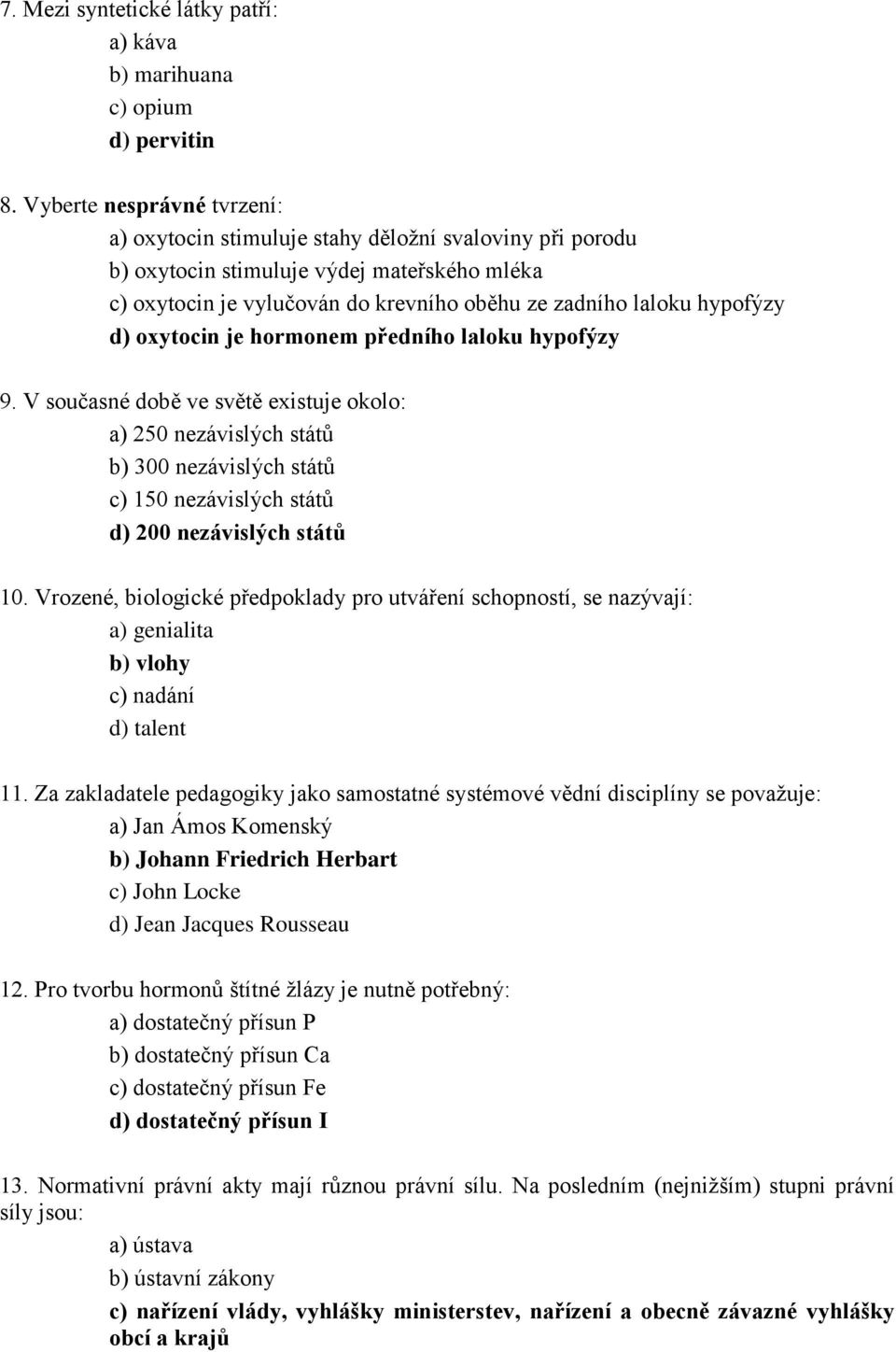 7. Mezi syntetické látky patří:
a) káva
b) marihuana
c) opium
d) pervitin

8. Vyberte nesprávné tvrzení:
a) oxytocin stimuluje stahy děložní svaloviny při porodu
b) oxytocin stimuluje výdej mateřského mléka
c) oxytocin je vylučován do krevního oběhu ze zadního laloku hypofýzy
d) oxytocin je hormonem předního laloku hypofýzy

9. V současné době ve světě existuje okolo:
a) 250 nezávislých států
b) 300 nezávislých států
c) 150 nezávislých států
d) 200 nezávislých států

10. Vrozené, biologické předpoklady pro utváření schopností, se nazývají:
a) genialita
b) vlohy
c) nadání
d) talent

11. Za zakladatele pedagogiky jako samostatné systémové vědní disciplíny se považuje:
a) Jan Ámos Komenský
b) Johann Friedrich Herbart
c) John Locke
d) Jean Jacques Rousseau

12. Pro tvorbu hormonů štítné žlázy je nutně potřebný:
a) dostatečný přísun P
b) dostatečný přísun Ca
c) dostatečný přísun Fe
d) dostatečný přísun I

13. Normativní právní akty mají různou právní sílu. Na posledním (nejnižším) stupni právní síly jsou:
a) ústava
b) ústavní zákony
c) nařízení vlády, vyhlášky ministerstev, nařízení a obecně závazné vyhlášky obcí a krajů